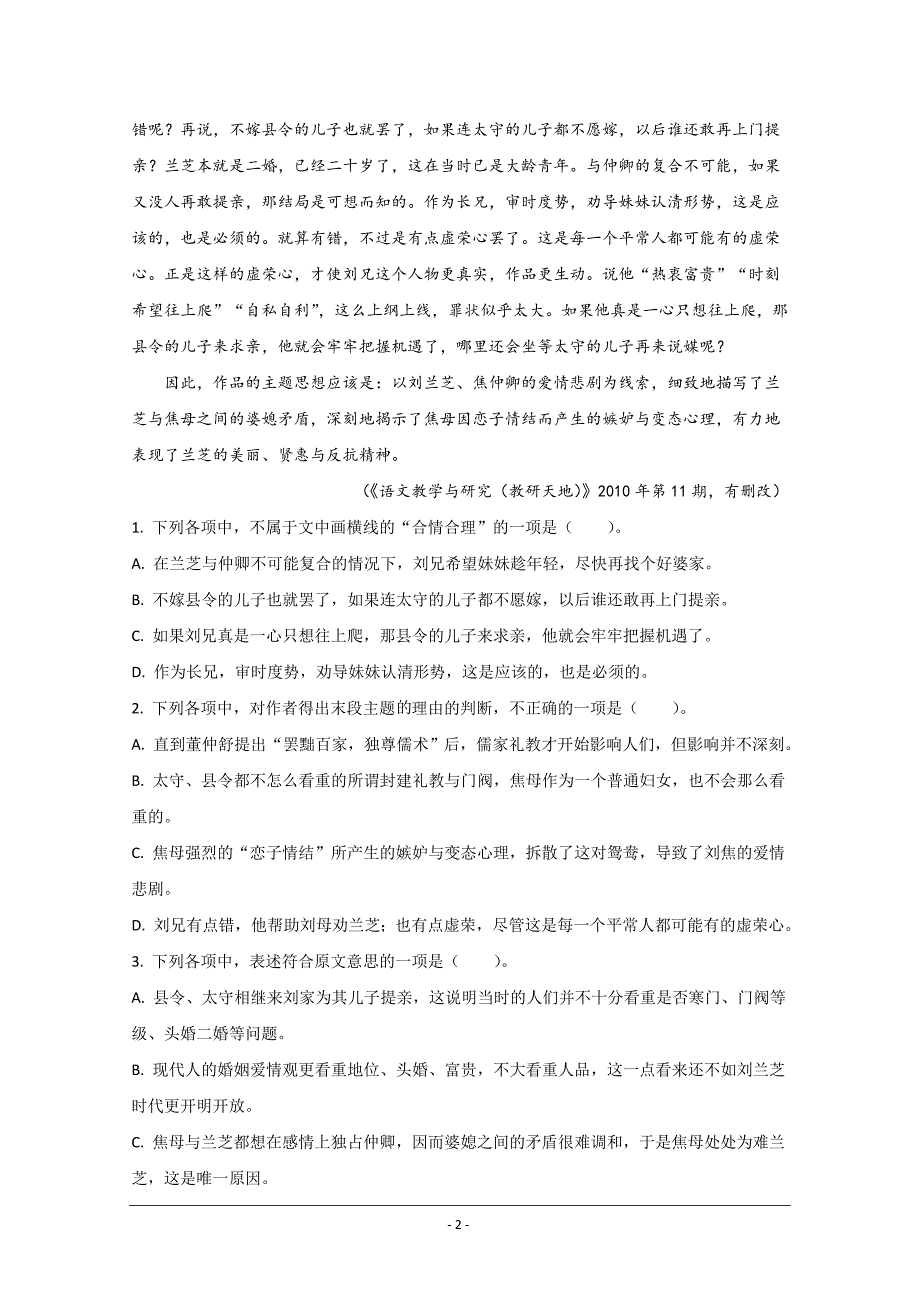 错呢？再说，不嫁县令的儿子也就罢了，如果连太守的儿子都不愿嫁，以后谁还敢再上门提亲？兰芝本就是二婚，已经二十岁了，这在当时已是大龄青年。与仲卿的复合不可能，如果又没人再敢提亲，那结局是可想而知的。作为长兄，审时度势，劝导妹妹认清形势，这是应该的，也是必须的。就算有错，不过是有点虚荣心罢了。这是每一个平常人都可能有的虚荣心。正是这样的虚荣心，才使刘兄这个人物更真实，作品更生动。说他“热衷富贵”“时刻希望往上爬”“自私自利”，这么上纲上线，罪状似乎太大。如果他真是一心只想往上爬，那县令的儿子来求亲，他就会牢牢把握机遇了，哪里还会坐等太守的儿子再来说媒呢？

因此，作品的主题思想应该是：以刘兰芝、焦仲卿的爱情悲剧为线索，细致地描写了兰芝与焦母之间的婆媳矛盾，深刻地揭示了焦母因恋子情结而产生的嫉妒与变态心理，有力地表现了兰芝的美丽、贤惠与反抗精神。

（《语文教学与研究（教研天地）》2010 年第 11 期，有删改）

1. 下列各项中，不属于文中画横线的“合情合理”的一项是（　　）。

A. 在兰芝与仲卿不可能复合的情况下，刘兄希望妹妹趁年轻，尽快再找个好婆家。

B. 不嫁县令的儿子也就罢了，如果连太守的儿子都不愿嫁，以后谁还敢再上门提亲。

C. 如果刘兄真是一心只想往上爬，那县令的儿子来求亲，他就会牢牢把握机遇了。

D. 作为长兄，审时度势，劝导妹妹认清形势，这是应该的，也是必须的。

2. 下列各项中，对作者得出末段主题的理由的判断，不正确的一项是（　　）。

A. 直到董仲舒提出“罢黜百家，独尊儒术”后，儒家礼教才开始影响人们，但影响并不深刻。

B. 太守、县令都不怎么看重的所谓封建礼教与门阀，焦母作为一个普通妇女，也不会那么看重的。

C. 焦母强烈的“恋子情结”所产生的嫉妒与变态心理，拆散了这对鸳鸯，导致了刘焦的爱情悲剧。

D. 刘兄有点错，他帮助刘母劝兰芝；也有点虚荣，尽管这是每一个平常人都可能有的虚荣心。

3. 下列各项中，表述符合原文意思的一项是（　　）。

A. 县令、太守相继来刘家为其儿子提亲，这说明当时的人们并不十分看重是否寒门、门阀等级、头婚二婚等问题。

B. 现代人的婚姻爱情观更看重地位、头婚、富贵，不大看重人品，这一点看来还不如刘兰芝时代更开明开放。

C. 焦母与兰芝都想在感情上独占仲卿，因而婆媳之间的矛盾很难调和，于是焦母处处为难兰芝，这是唯一原因。

- 2 -